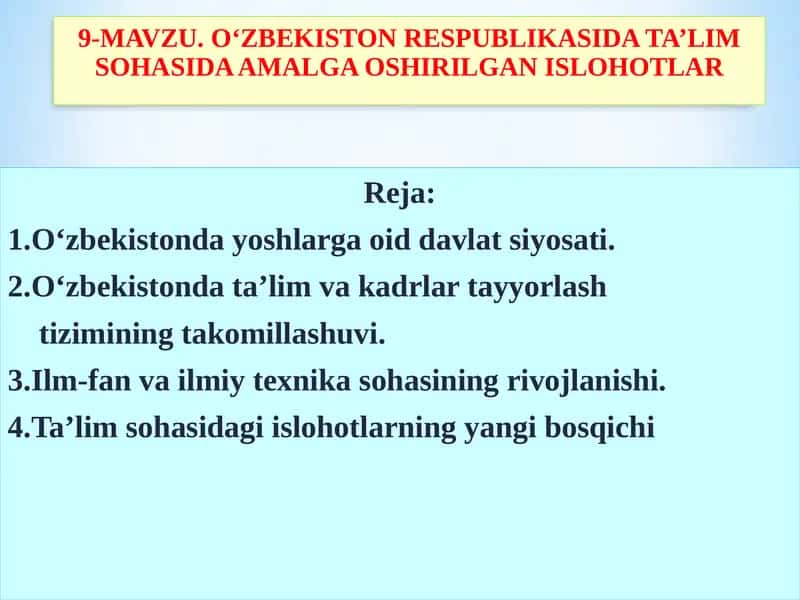 9-MAVZU. O‘ZBEKISTON RESPUBLIKASIDA TA’LIM SOHASIDA AMALGA OSHIRILGAN ISLOHOTLAR

Reja:

1.O‘zbekistonda yoshlarga oid davlat siyosati.

2.O‘zbekistonda ta’lim va kadrlar tayyorlash tizimining takomillashuvi.

3.Ilm-fan va ilmiy texnika sohasining rivojlanishi.

4.Ta’lim sohasidagi islohotlarning yangi bosqichi